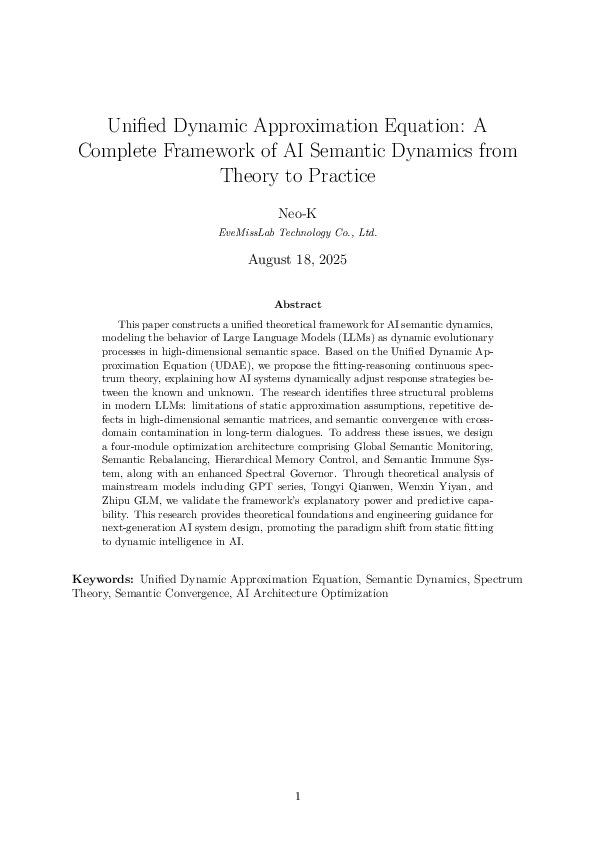 Unified Dynamic Approximation Equation: A Complete Framework of AI Semantic Dynamics from Theory to Practice

Neo-K

EveMissLab Technology Co., Ltd.

August 18, 2025

Abstract

This paper constructs a unified theoretical framework for AI semantic dynamics, modeling the behavior of Large Language Models (LLMs) as dynamic evolutionary processes in high-dimensional semantic space. Based on the Unified Dynamic Approximation Equation (UDAE), we propose the fitting-reasoning continuous spectrum theory, explaining how AI systems dynamically adjust response strategies between the known and unknown. The research identifies three structural problems in modern LLMs: limitations of static approximation assumptions, repetitive defects in high-dimensional semantic matrices, and semantic convergence with cross-domain contamination in long-term dialogues. To address these issues, we design a four-module optimization architecture comprising Global Semantic Monitoring, Semantic Rebalancing, Hierarchical Memory Control, and Semantic Immune System, along with an enhanced Spectral Governor. Through theoretical analysis of mainstream models including GPT series, Tongyi Qianwen, Wenxin Yiyan, and Zhipu GLM, we validate the framework's explanatory power and predictive capability. This research provides theoretical foundations and engineering guidance for next-generation AI system design, promoting the paradigm shift from static fitting to dynamic intelligence in AI.

Keywords: Unified Dynamic Approximation Equation, Semantic Dynamics, Spectrum Theory, Semantic Convergence, AI Architecture Optimization

1